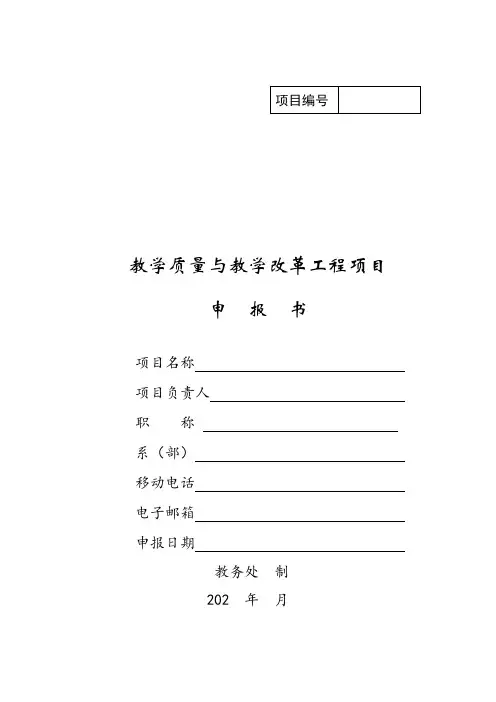 | 项目编号 |  |
|---|---|

教学质量与教学改革工程项目

申 报 书

项目名称

项目负责人

职 称

系（部）

移动电话

电子邮箱

申报日期

教务处 制

202 年 月